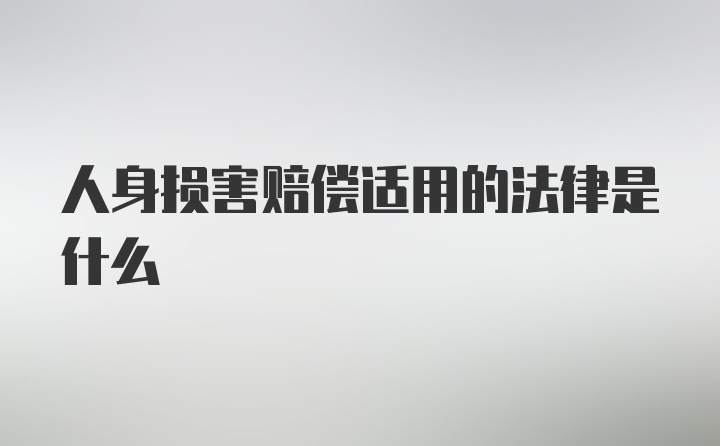 人身损害赔偿适用的法律是什么